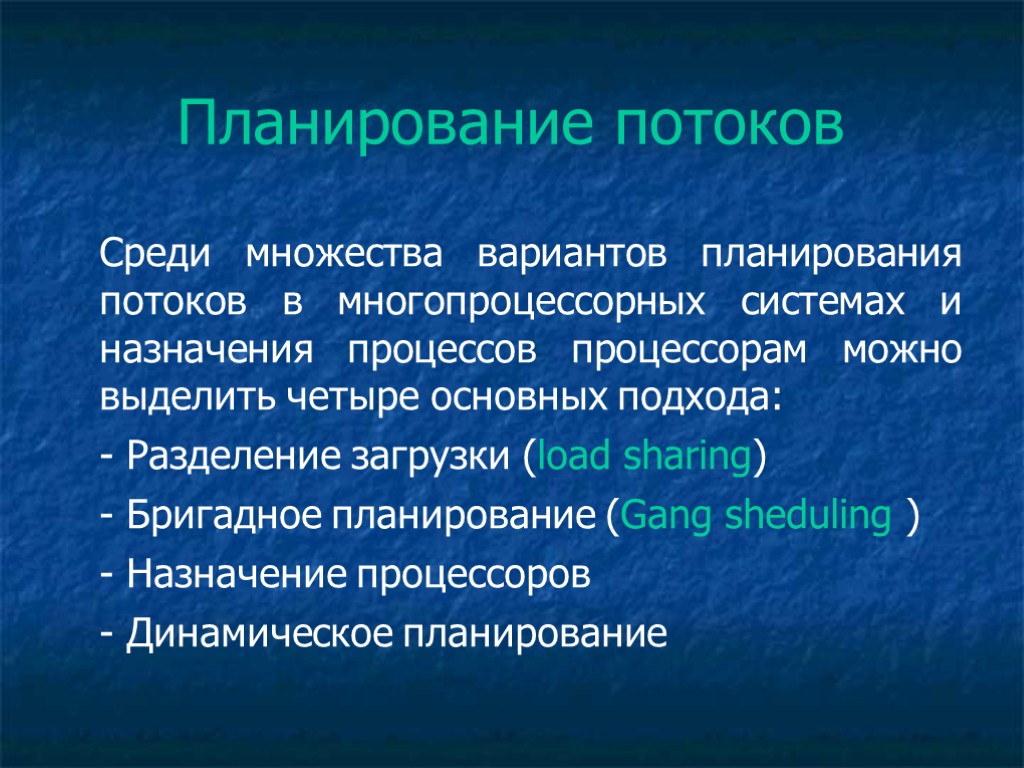 Планирование потоков

Среди множества вариантов планирования потоков в многопроцессорных системах и назначения процессов процессорам можно выделить четыре основных подхода:

- Разделение загрузки (load sharing)

- Бригадное планирование (Gang sheduling )

- Назначение процессоров

- Динамическое планирование